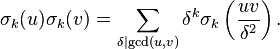 $\sigma_k(u)\sigma_k(v) = \sum_{\delta|\gcd(u,v)} \delta^k \sigma_k\left(\frac{uv}{\delta^2}\right).$